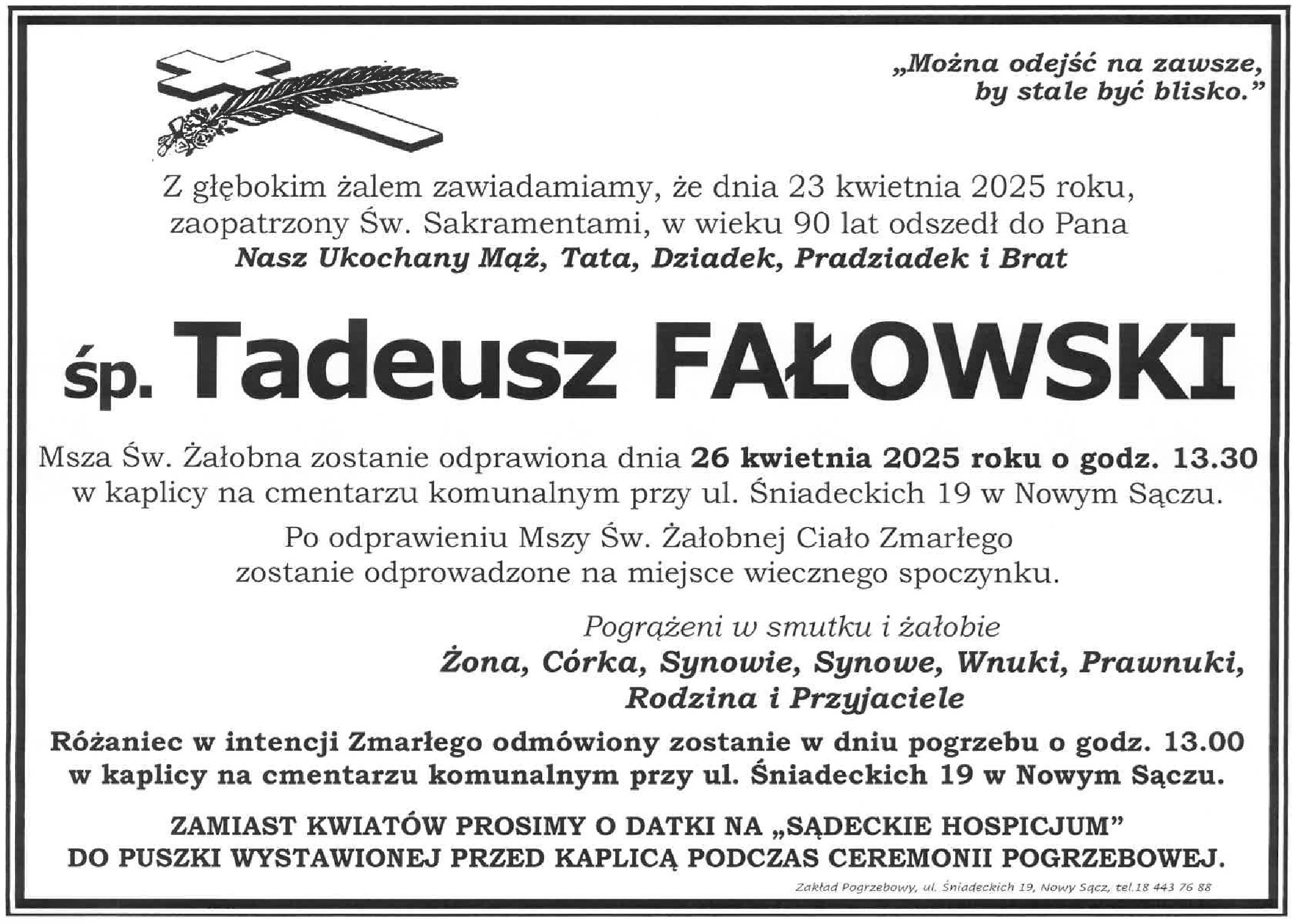 „Można odejść na zawsze, by stale być blisko.”

Z głębokim żalem zawiadamiamy, że dnia 23 kwietnia 2025 roku, zaopatrzony Św. Sakramentami, w wieku 90 lat odszedł do Pana
Nasz Ukochany Mąż, Tata, Dziadek, Pradziadek i Brat

śp. Tadeusz FAŁOWSKI

Msza Św. Żałobna zostanie odprawiona dnia 26 kwietnia 2025 roku o godz. 13.30 w kaplicy na cmentarzu komunalnym przy ul. Śniadeckich 19 w Nowym Sączu.

Po odprawieniu Mszy Św. Żałobnej Ciało Zmarłego zostanie odprowadzone na miejsce wiecznego spoczynku.

Pogrążeni w smutku i żałobie
Żona, Córka, Synowie, Synowe, Wnuki, Prawnuki, Rodzina i Przyjaciele

Różaniec w intencji Zmarłego odmówiony zostanie w dniu pogrzebu o godz. 13.00 w kaplicy na cmentarzu komunalnym przy ul. Śniadeckich 19 w Nowym Sączu.

ZAMIAST KWIATÓW PROSIMY O DATKI NA „SĄDECKIE HOSPICJUM” DO PUSZKI WYSTAWIONEJ PRZED KAPLICĄ PODCZAS CEREMONII POGRZEBOWEJ.

Zakład Pogrzebowy, ul. Śniadeckich 19, Nowy Sącz, tel.18 443 76 88